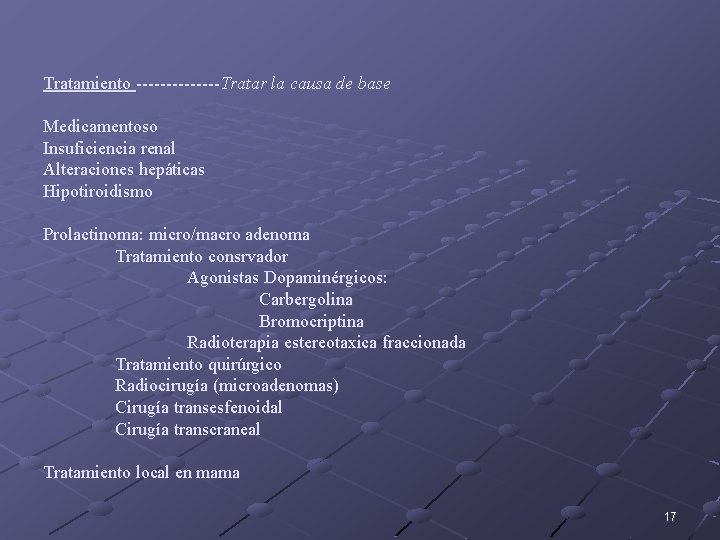 Tratamiento -------------Tratar la causa de base

Medicamentoso
Insuficiencia renal
Alteraciones hepáticas
Hipotiroidismo

Prolactinoma: micro/macro adenoma
Tratamiento consrvador
Agonistas Dopaminérgicos:
Carbergolina
Bromocriptina
Radioterapia estereotaxica fraccionada
Tratamiento quirúrgico
Radiocirugía (microadenomas)
Cirugía transesfenoidal
Cirugía transcraneal

Tratamiento local en mama

17